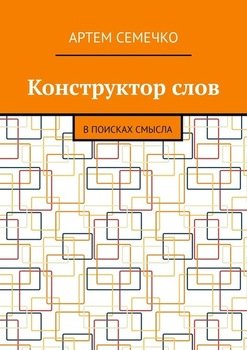 АРТЕМ СЕМЕЧКО

Конструктор слов

В ПОИСКАХ СМЫСЛА